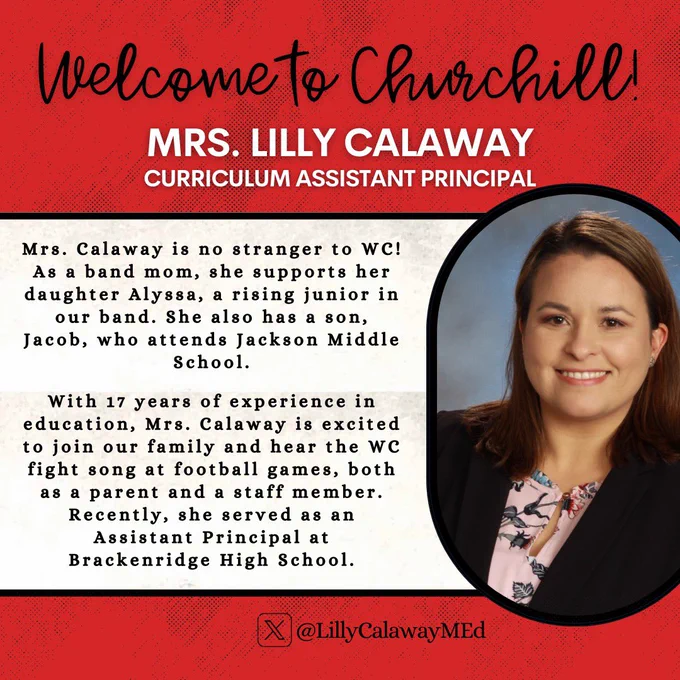 Welcome to Churchill!

MRS. LILLY CALAWAY
CURRICULUM ASSISTANT PRINCIPAL

Mrs. Calaway is no stranger to WC! As a band mom, she supports her daughter Alyssa, a rising junior in our band. She also has a son, Jacob, who attends Jackson Middle School.

With 17 years of experience in education, Mrs. Calaway is excited to join our family and hear the WC fight song at football games, both as a parent and a staff member. Recently, she served as an Assistant Principal at Brackenridge High School.

@LillyCalawayMEd